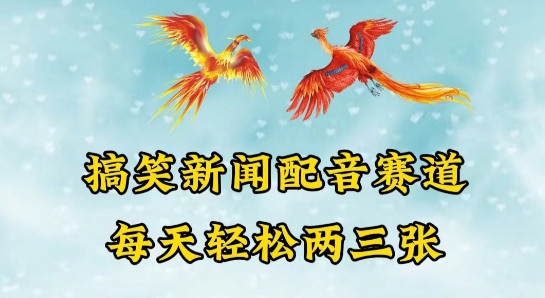 搞笑新闻配音赛道
每天轻松两三张